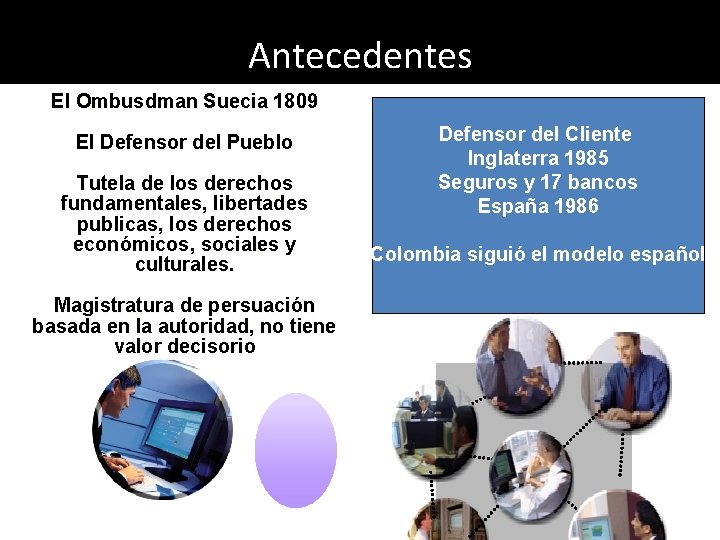 Antecedentes

El Ombusdman Suecia 1809

El Defensor del Pueblo

Tutela de los derechos fundamentales, libertades publicas, los derechos económicos, sociales y culturales.

Magistratura de persuación basada en la autoridad, no tiene valor decisorio

Defensor del Cliente
Inglaterra 1985
Seguros y 17 bancos
España 1986

Colombia siguió el modelo español